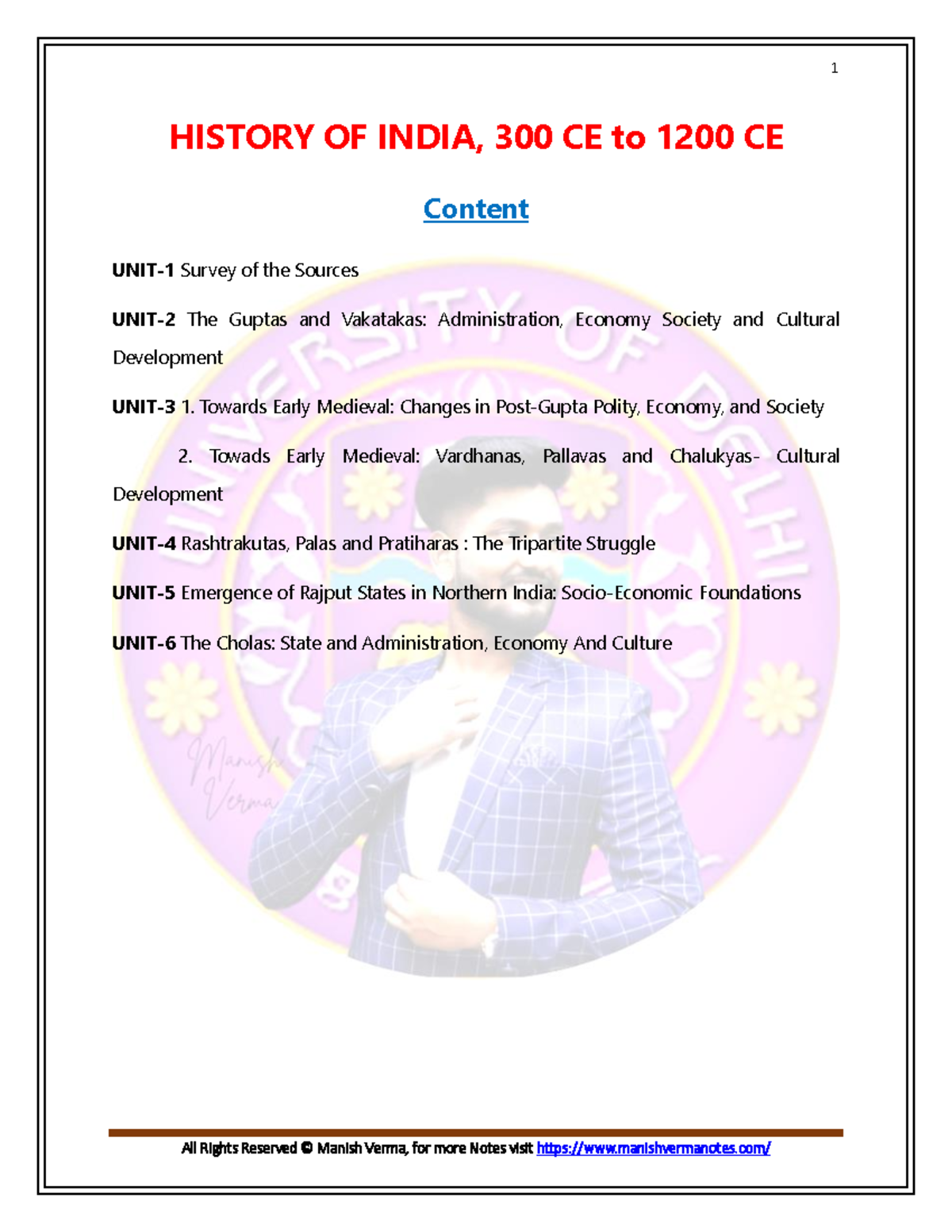 1

HISTORY OF INDIA, 300 CE to 1200 CE

Content

UNIT-1 Survey of the Sources

UNIT-2 The Guptas and Vakatakas: Administration, Economy Society and Cultural Development

UNIT-3 1. Towards Early Medieval: Changes in Post-Gupta Polity, Economy, and Society

2. Towads Early Medieval: Vardhanas, Pallavas and Chalukyas- Cultural Development

UNIT-4 Rashtrakutas, Palas and Pratiharas : The Tripartite Struggle

UNIT-5 Emergence of Rajput States in Northern India: Socio-Economic Foundations

UNIT-6 The Cholas: State and Administration, Economy And Culture

UNIVERSITY OF DELHI

Manish Verma

All Rights Reserved © Manish Verma, for more Notes visit https://www.manishvermanotes.com/